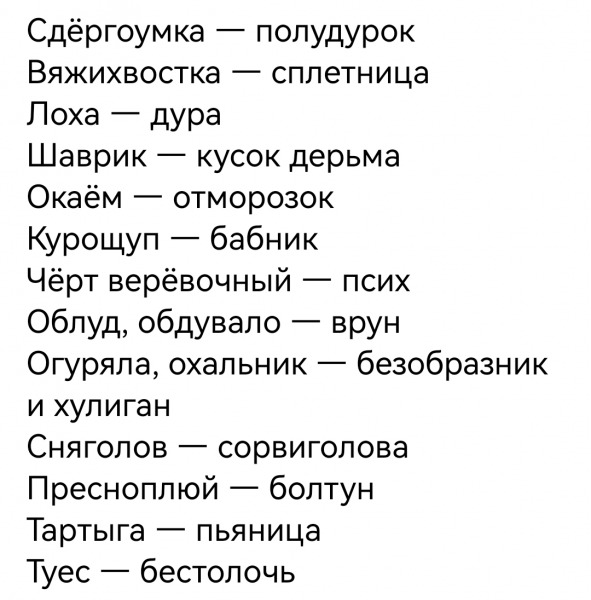 Сдёргоумка — полудурок
Вяжихвостка — сплетница
Лоха — дура
Шаврик — кусок дерьма
Окаём — отморозок
Курощуп — бабник
Чёрт верёвочный — псих
Облуд, обдувало — врун
Огуряла, охальник — безобразник и хулиган
Сняголов — сорвиголова
Пресноплюй — болтун
Тартыга — пьяница
Туес — бестолочь